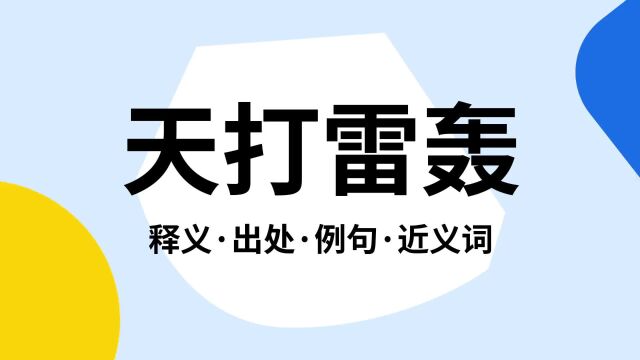 天打雷轰

释义·出处·例句·近义词